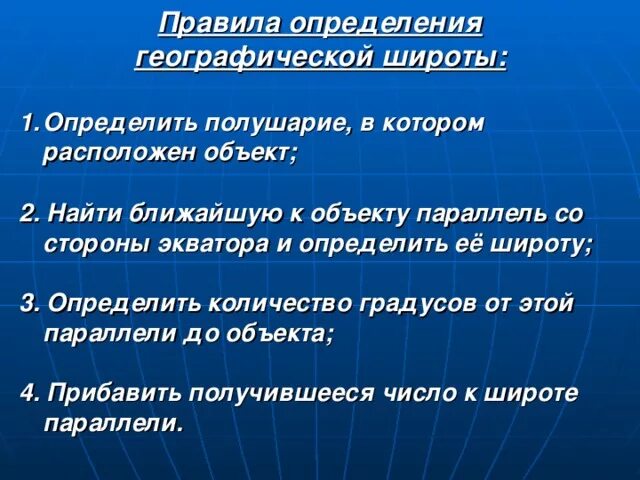 Правила определения географической широты:

1. Определить полушарие, в котором расположен объект;

2. Найти ближайшую к объекту параллель со стороны экватора и определить её широту;

3. Определить количество градусов от этой параллели до объекта;

4. Прибавить получившееся число к широте параллели.